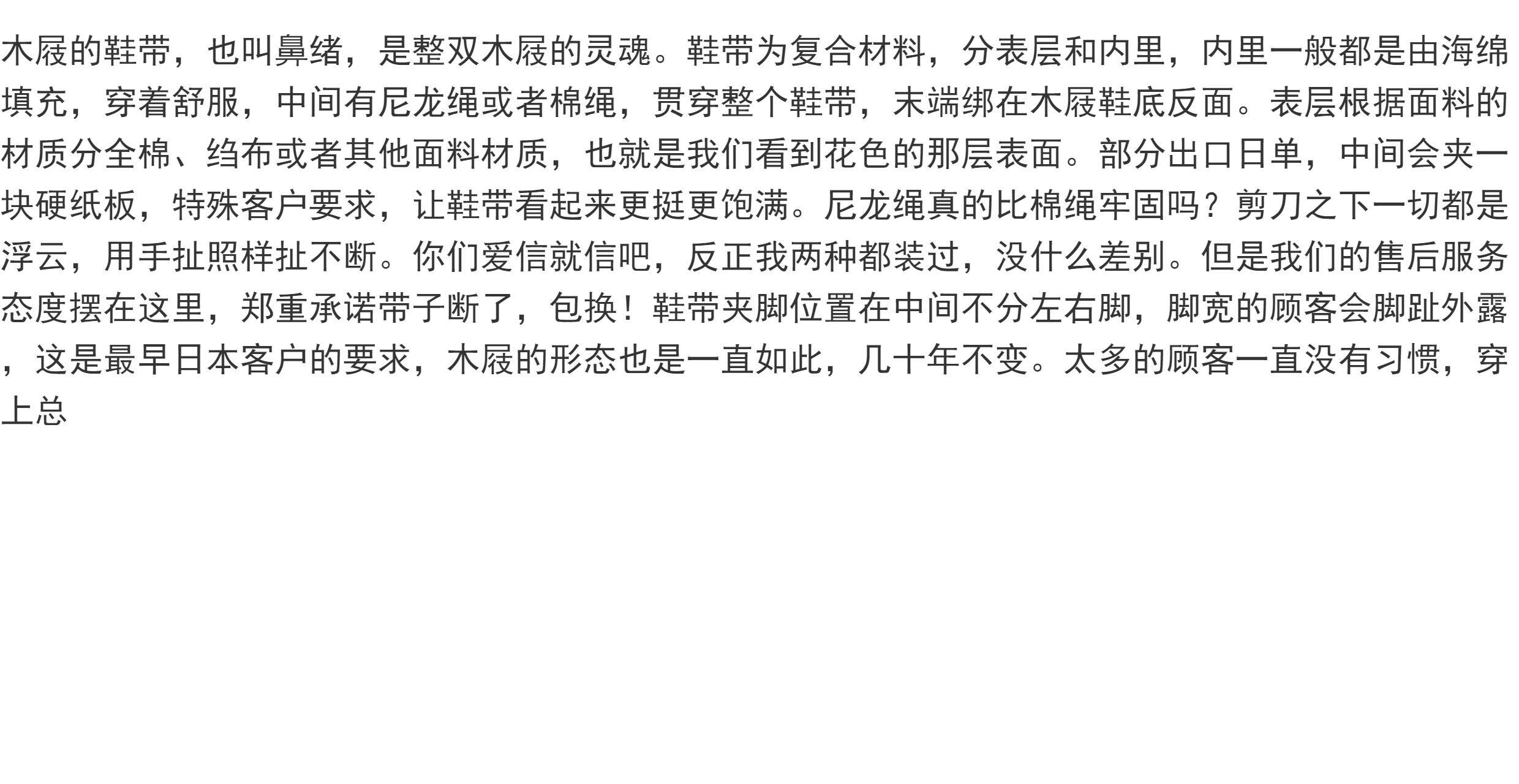 木屐的鞋带，也叫鼻绪，是整双木屐的灵魂。鞋带为复合材料，分表层和内里，内里一般都是由海绵填充，穿着舒服，中间有尼龙绳或者棉绳，贯穿整个鞋带，末端绑在木屐鞋底反面。表层根据面料的材质分全棉、绉布或者其他面料材质，也就是我们看到花色的那层表面。部分出口日单，中间会夹一块硬纸板，特殊客户要求，让鞋带看起来更挺更饱满。尼龙绳真的比棉绳牢固吗？剪刀之下一切都是浮云，用手扯照样扯不断。你们爱信就信吧，反正我两种都装过，没什么差别。但是我们的售后服务态度摆在这里，郑重承诺带子断了，包换！鞋带夹脚位置在中间不分左右脚，脚宽的顾客会脚趾外露，这是最早日本客户的要求，木屐的形态也是一直如此，几十年不变。太多的顾客一直没有习惯，穿上总